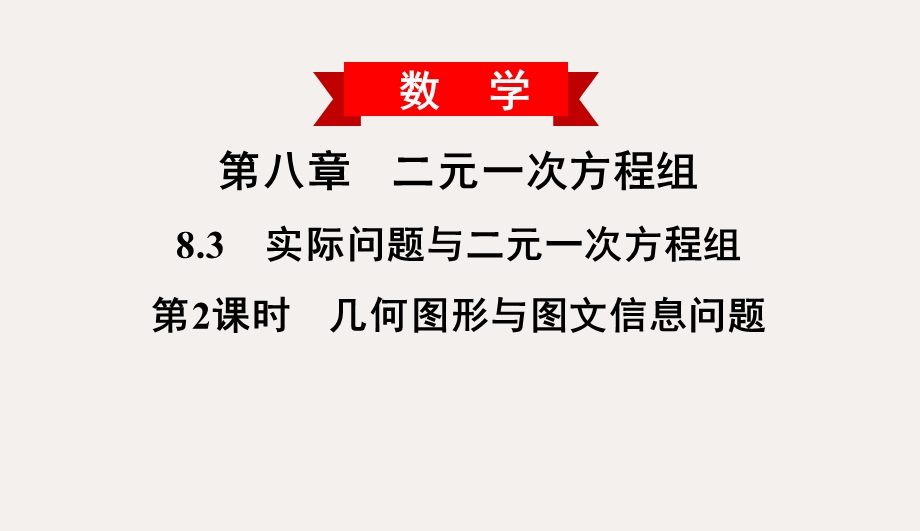 数 学

第八章 二元一次方程组

8.3 实际问题与二元一次方程组

第2课时 几何图形与图文信息问题